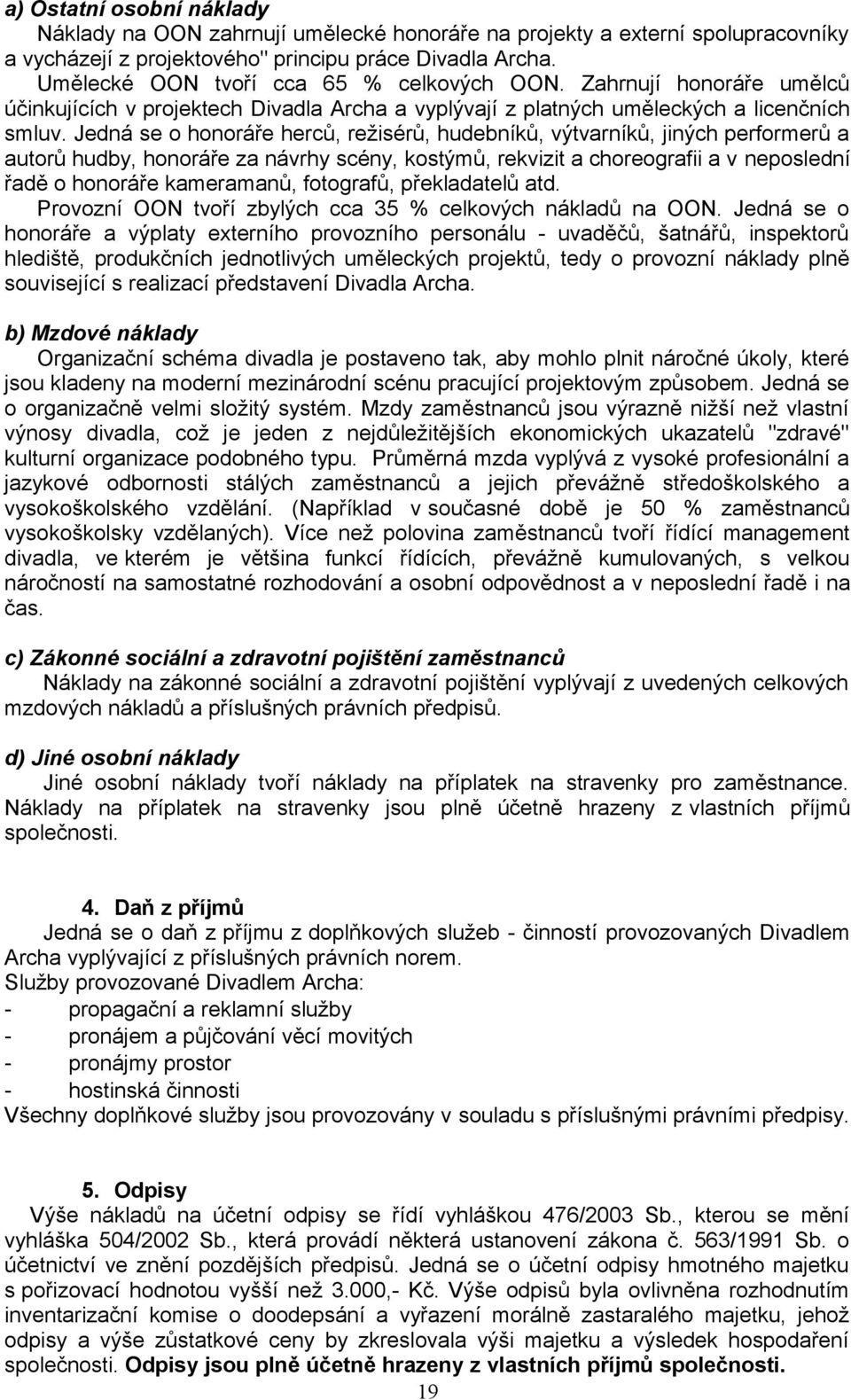 a) Ostatní osobní náklady
Náklady na OON zahrnují umělecké honoráře na projekty a externí spolupracovníky a vycházejí z projektového" principu práce Divadla Archa.
Umělecké OON tvoří cca 65 % celkových OON. Zahrnují honoráře umělců účinkujících v projektech Divadla Archa a vyplývají z platných uměleckých a licenčních smluv. Jedná se o honoráře herců, režisérů, hudebníků, výtvarníků, jiných performerů a autorů hudby, honoráře za návrhy scény, kostýmů, rekvizit a choreografii a v neposlední řadě o honoráře kameramanů, fotografů, překladatelů atd.
Provozní OON tvoří zbylých cca 35 % celkových nákladů na OON. Jedná se o honoráře a výplaty externího provozního personálu - uvaděčů, šatnářů, inspektorů hlediště, produkčních jednotlivých uměleckých projektů, tedy o provozní náklady plně související s realizací představení Divadla Archa.

b) Mzdové náklady
Organizační schéma divadla je postaveno tak, aby mohlo plnit náročné úkoly, které jsou kladeny na moderní mezinárodní scénu pracující projektovým způsobem. Jedná se o organizačně velmi složitý systém. Mzdy zaměstnanců jsou výrazně nižší než vlastní výnosy divadla, což je jeden z nejdůležitějších ekonomických ukazatelů "zdravé" kulturní organizace podobného typu. Průměrná mzda vyplývá z vysoké profesionální a jazykové odbornosti stálých zaměstnanců a jejich převážně středoškolského a vysokoškolského vzdělání. (Například v současné době je 50 % zaměstnanců vysokoškolsky vzdělaných). Více než polovina zaměstnanců tvoří řídící management divadla, ve kterém je většina funkcí řídících, převážně kumulovaných, s velkou náročností na samostatné rozhodování a osobní odpovědnost a v neposlední řadě i na čas.

c) Zákonné sociální a zdravotní pojištění zaměstnanců
Náklady na zákonné sociální a zdravotní pojištění vyplývají z uvedených celkových mzdových nákladů a příslušných právních předpisů.

d) Jiné osobní náklady
Jiné osobní náklady tvoří náklady na příplatek na stravenky pro zaměstnance. Náklady na příplatek na stravenky jsou plně účetně hrazeny z vlastních příjmů společnosti.

4. Daň z příjmů
Jedná se o daň z příjmu z doplňkových služeb - činností provozovaných Divadlem Archa vyplývající z příslušných právních norem.
Služby provozované Divadlem Archa:
- propagační a reklamní služby
- pronájem a půjčování věcí movitých
- pronájmy prostor
- hostinská činnosti
Všechny doplňkové služby jsou provozovány v souladu s příslušnými právními předpisy.

5. Odpisy
Výše nákladů na účetní odpisy se řídí vyhláškou 476/2003 Sb., kterou se mění vyhláška 504/2002 Sb., která provádí některá ustanovení zákona č. 563/1991 Sb. o účetnictví ve znění pozdějších předpisů. Jedná se o účetní odpisy hmotného majetku s pořizovací hodnotou vyšší než 3.000,- Kč. Výše odpisů byla ovlivněna rozhodnutím inventarizační komise o doodepsání a vyřazení morálně zastaralého majetku, jehož odpisy a výše zůstatkové ceny by zkreslovala výši majetku a výsledek hospodaření společnosti. Odpisy jsou plně účetně hrazeny z vlastních příjmů společnosti.

19